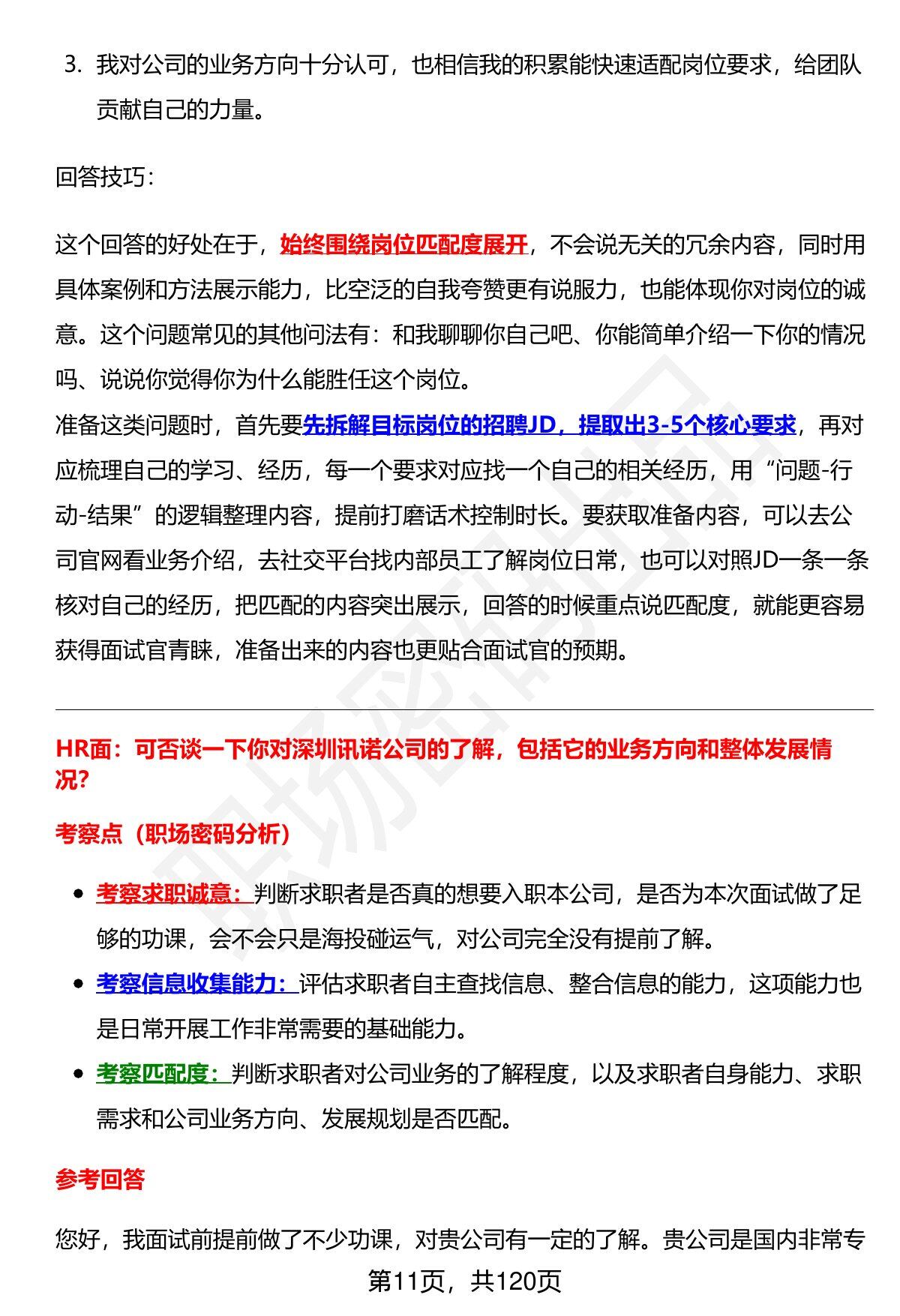 3. 我对公司的业务方向十分认可，也相信我的积累能快速适配岗位要求，给团队贡献自己的力量。

回答技巧：

这个回答的好处在于，始终围绕岗位匹配度展开，不会说无关的冗余内容，同时用具体案例和方法展示能力，比空泛的自我夸赞更有说服力，也能体现你对岗位的诚意。这个问题常见的其他问法有：和我聊聊你自己吧、你能简单介绍一下你的情况吗、说说你觉得你为什么能胜任这个岗位。

准备这类问题时，首先要先拆解目标岗位的招聘JD，提取出3-5个核心要求，再对应梳理自己的学习、经历，每一个要求对应找一个自己的相关经历，用“问题-行动-结果”的逻辑整理内容，提前打磨话术控制时长。要获取准备内容，可以去公司官网看业务介绍，去社交平台找内部员工了解岗位日常，也可以对照JD一条一条核对自己的经历，把匹配的内容突出展示，回答的时候重点说匹配度，就能更容易获得面试官青睐，准备出来的内容也更贴合面试官的预期。

HR面：可否谈一下你对深圳讯诺公司的了解，包括它的业务方向和整体发展情况?

考察点（职场密码分析）

• 考察求职诚意：判断求职者是否真的想要入职本公司，是否为本次面试做了足够的功课，会不会只是海投碰运气，对公司完全没有提前了解。
• 考察信息收集能力：评估求职者自主查找信息、整合信息的能力，这项能力也是日常开展工作非常需要的基础能力。
• 考察匹配度：判断求职者对公司业务的了解程度，以及求职者自身能力、求职需求和公司业务方向、发展规划是否匹配。

参考回答

您好，我面试前提前做了不少功课，对贵公司有一定的了解。贵公司是国内非常专

第11页，共120页

职场密码